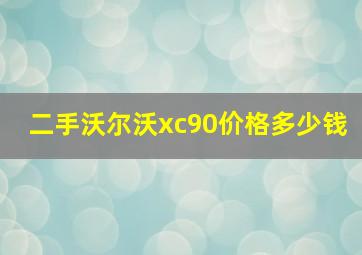 二手沃尔沃xc90价格多少钱